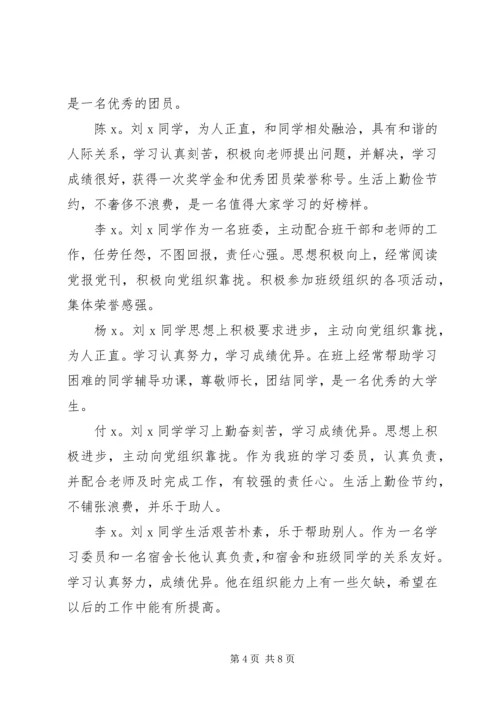 是一名优秀的团员。

陈 x。刘 x 同学，为人正直，和同学相处融洽，具有和谐的人际关系，学习认真刻苦，积极向老师提出问题，并解决，学习成绩很好，获得一次奖学金和优秀团员荣誉称号。生活上勤俭节约，不奢侈不浪费，是一名值得大家学习的好榜样。

李 x。刘 x 同学作为一名班委，主动配合班干部和老师的工作，任劳任怨，不图回报，责任心强。思想积极向上，经常阅读党报党刊，积极向党组织靠拢。积极参加班级组织的各项活动，集体荣誉感强。

杨 x。刘 x 同学思想上积极要求进步，主动向党组织靠拢，为人正直。学习认真努力，学习成绩优异。在班上经常帮助学习困难的同学辅导功课，尊敬师长，团结同学，是一名优秀的大学生。

付 x。刘 x 同学学习上勤奋刻苦，学习成绩优异。思想上积极进步，主动向党组织靠拢。作为我班的学习委员，认真负责，并配合老师及时完成工作，有较强的责任心。生活上勤俭节约，不铺张浪费，并乐于助人。

李 x。刘 x 同学生活艰苦朴素，乐于帮助别人。作为一名学习委员和一名宿舍长他认真负责,和宿舍和班级同学的关系友好。学习认真努力，成绩优异。他在组织能力上有一些欠缺，希望在以后的工作中能有所提高。

第 4 页 共 8 页